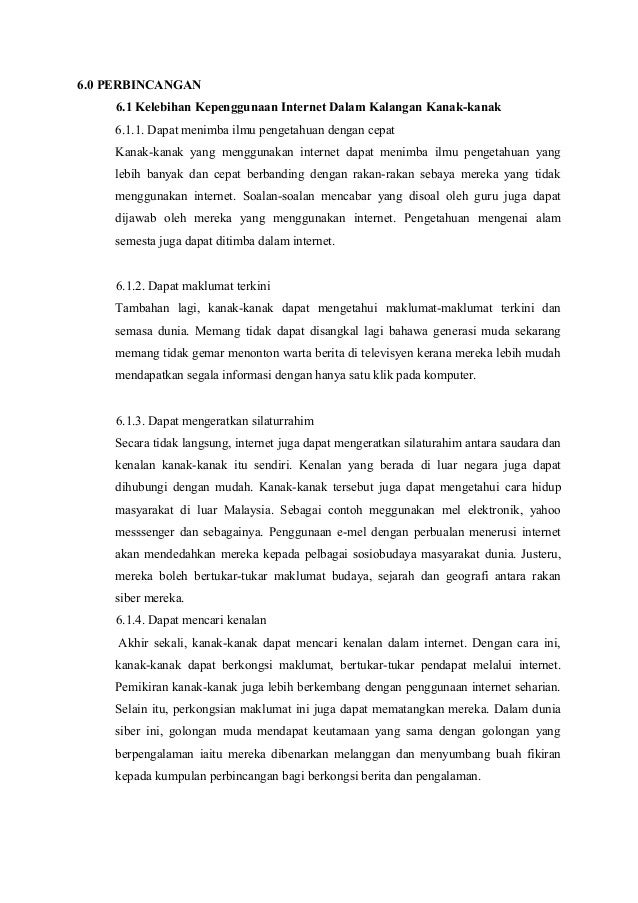 6.0 PERBINCANGAN

6.1 Kelebihan Kepenggunaan Internet Dalam Kalangan Kanak-kanak

6.1.1. Dapat menimba ilmu pengetahuan dengan cepat

Kanak-kanak yang menggunakan internet dapat menimba ilmu pengetahuan yang lebih banyak dan cepat berbanding dengan rakan-rakan sebaya mereka yang tidak menggunakan internet. Soalan-soalan mencabar yang disoal oleh guru juga dapat dijawab oleh mereka yang menggunakan internet. Pengetahuan mengenai alam semesta juga dapat ditimba dalam internet.

6.1.2. Dapat maklumat terkini

Tambahan lagi, kanak-kanak dapat mengetahui maklumat-maklumat terkini dan semasa dunia. Memang tidak dapat disangkal lagi bahawa generasi muda sekarang memang tidak gemar menonton warta berita di televisyen kerana mereka lebih mudah mendapatkan segala informasi dengan hanya satu klik pada komputer.

6.1.3. Dapat mengeratkan silaturrahim

Secara tidak langsung, internet juga dapat mengeratkan silaturahim antara saudara dan kenalan kanak-kanak itu sendiri. Kenalan yang berada di luar negara juga dapat dihubungi dengan mudah. Kanak-kanak tersebut juga dapat mengetahui cara hidup masyarakat di luar Malaysia. Sebagai contoh meggunakan mel elektronik, yahoo messsenger dan sebagainya. Penggunaan e-mel dengan perbualan menerusi internet akan mendedahkan mereka kepada pelbagai sosiobudaya masyarakat dunia. Justeru, mereka boleh bertukar-tukar maklumat budaya, sejarah dan geografi antara rakan siber mereka.

6.1.4. Dapat mencari kenalan

Akhir sekali, kanak-kanak dapat mencari kenalan dalam internet. Dengan cara ini, kanak-kanak dapat berkongsi maklumat, bertukar-tukar pendapat melalui internet. Pemikiran kanak-kanak juga lebih berkembang dengan penggunaan internet seharian. Selain itu, perkongsian maklumat ini juga dapat mematangkan mereka. Dalam dunia siber ini, golongan muda mendapat keutamaan yang sama dengan golongan yang berpengalaman iaitu mereka dibenarkan melanggan dan menyumbang buah fikiran kepada kumpulan perbincangan bagi berkongsi berita dan pengalaman.